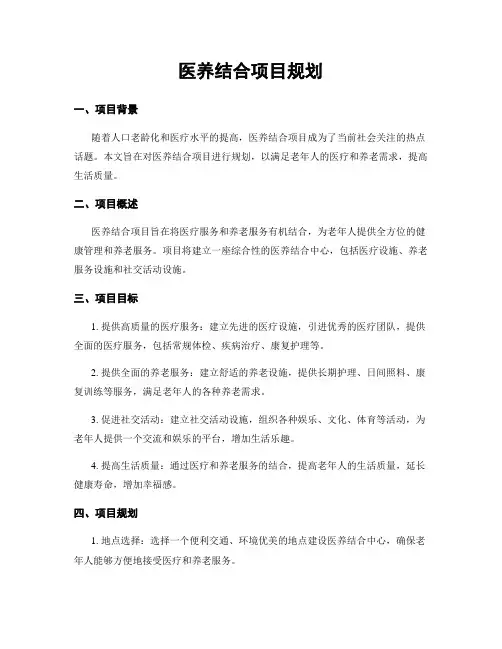 医养结合项目规划

一、项目背景

随着人口老龄化和医疗水平的提高，医养结合项目成为了当前社会关注的热点话题。本文旨在对医养结合项目进行规划，以满足老年人的医疗和养老需求，提高生活质量。

二、项目概述

医养结合项目旨在将医疗服务和养老服务有机结合，为老年人提供全方位的健康管理和养老服务。项目将建立一座综合性的医养结合中心，包括医疗设施、养老服务设施和社交活动设施。

三、项目目标

1. 提供高质量的医疗服务：建立先进的医疗设施，引进优秀的医疗团队，提供全面的医疗服务，包括常规体检、疾病治疗、康复护理等。

2. 提供全面的养老服务：建立舒适的养老设施，提供长期护理、日间照料、康复训练等服务，满足老年人的各种养老需求。

3. 促进社交活动：建立社交活动设施，组织各种娱乐、文化、体育等活动，为老年人提供一个交流和娱乐的平台，增加生活乐趣。

4. 提高生活质量：通过医疗和养老服务的结合，提高老年人的生活质量，延长健康寿命，增加幸福感。

四、项目规划

1. 地点选择：选择一个便利交通、环境优美的地点建设医养结合中心，确保老年人能够方便地接受医疗和养老服务。